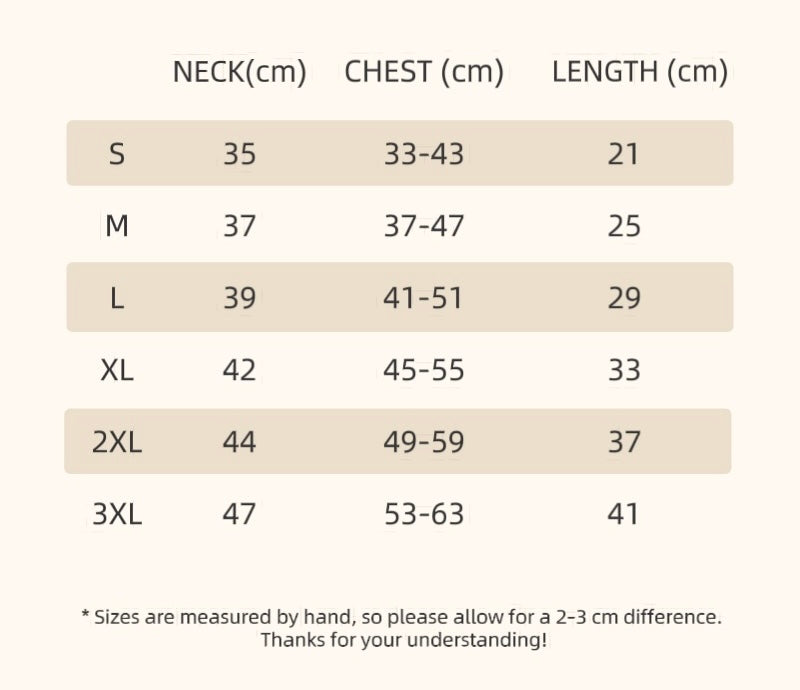 |  | NECK(cm) | CHEST (cm) | LENGTH (cm) |
|---|---|---|---|
| S | 35 | 33-43 | 21 |
| M | 37 | 37-47 | 25 |
| L | 39 | 41-51 | 29 |
| XL | 42 | 45-55 | 33 |
| 2XL | 44 | 49-59 | 37 |
| 3XL | 47 | 53-63 | 41 |

* Sizes are measured by hand, so please allow for a 2-3 cm difference. Thanks for your understanding!